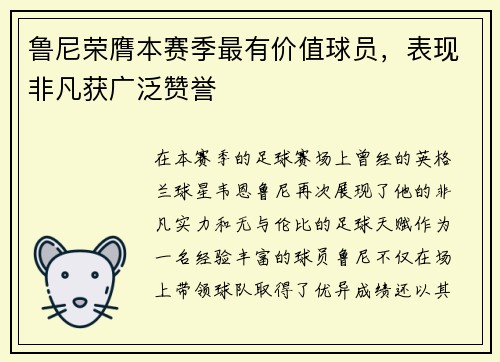 鲁尼荣膺本赛季最有价值球员，表现非凡获广泛赞誉

在本赛季的足球赛场上曾经的英格兰球星韦恩鲁尼再次展现了他的非凡实力和无与伦比的足球天赋作为一名经验丰富的球员鲁尼不仅在场上带领球队取得了优异成绩还以其